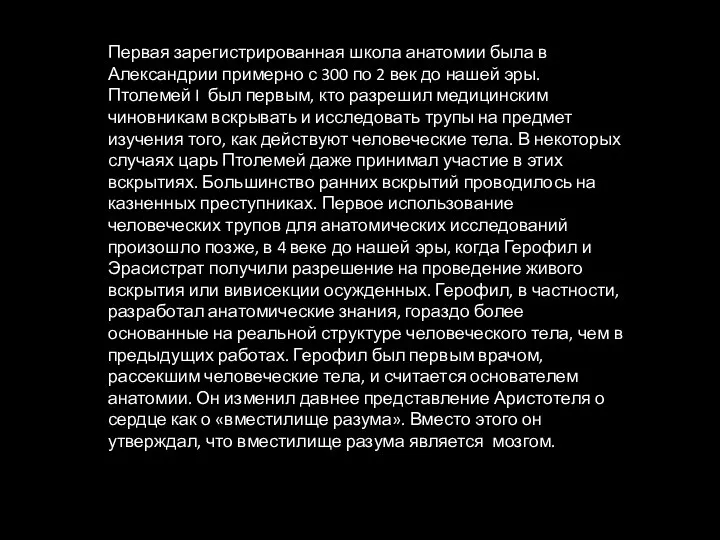 Первая зарегистрированная школа анатомии была в Александрии примерно с 300 по 2 век до нашей эры. Птолемей I был первым, кто разрешил медицинским чиновникам вскрывать и исследовать трупы на предмет изучения того, как действуют человеческие тела. В некоторых случаях царь Птолемей даже принимал участие в этих вскрытиях. Большинство ранних вскрытий проводилось на казненных преступниках. Первое использование человеческих трупов для анатомических исследований произошло позже, в 4 веке до нашей эры, когда Герофил и Эрасистрат получили разрешение на проведение живого вскрытия или вивисекции осужденных. Герофил, в частности, разработал анатомические знания, гораздо более основанные на реальной структуре человеческого тела, чем в предыдущих работах. Герофил был первым врачом, рассекшим человеческие тела, и считается основателем анатомии. Он изменил давнее представление Аристотеля о сердце как о «вместилище разума». Вместо этого он утверждал, что вместилище разума является мозгом.